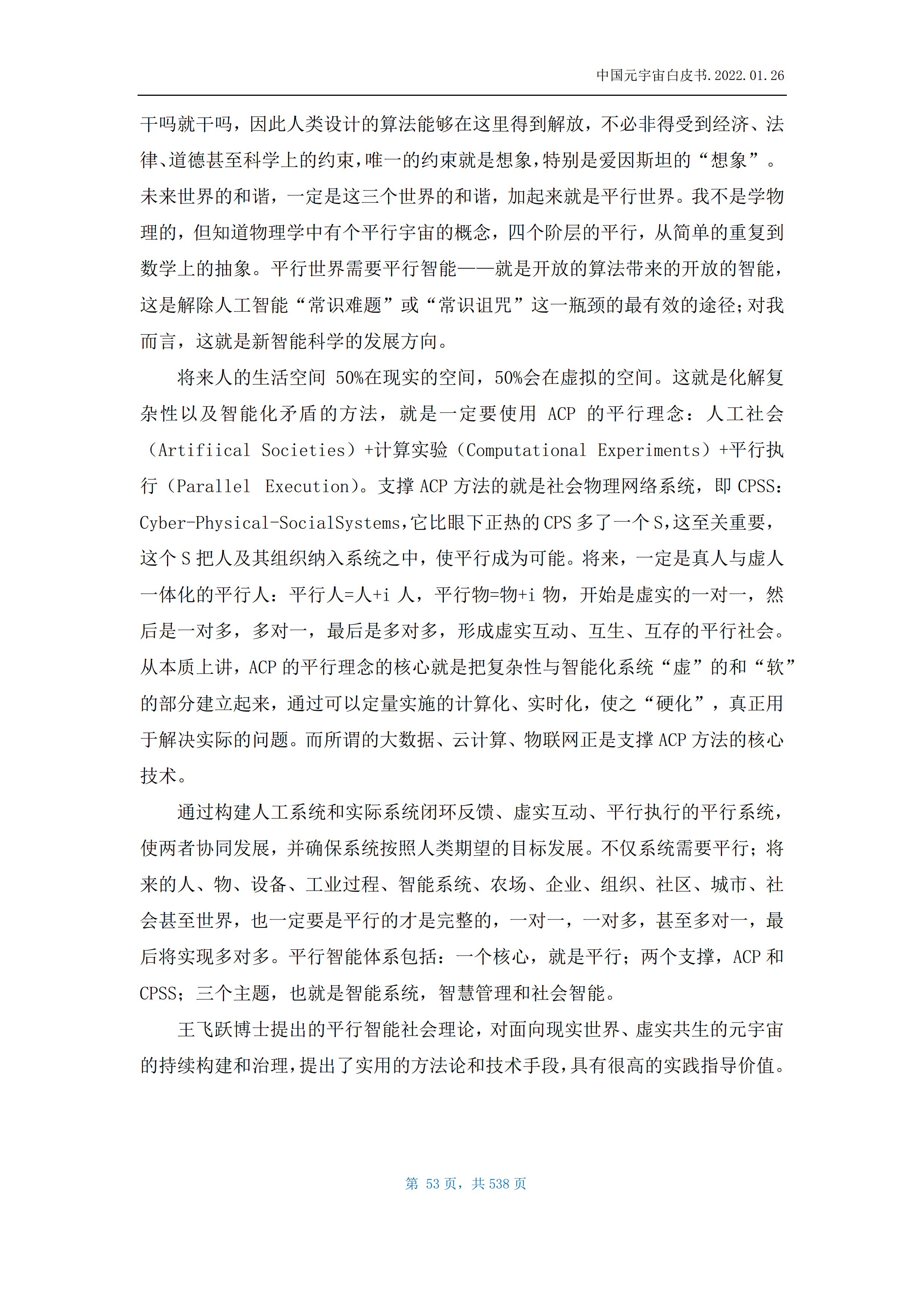 中国元宇宙白皮书.2022.01.26

干吗就干吗，因此人类设计的算法能够在这里得到解放，不必非得受到经济、法律、道德甚至科学上的约束，唯一的约束就是想象，特别是爱因斯坦的“想象”。未来世界的和谐，一定是这三个世界的和谐，加起来就是平行世界。我不是学物理的，但知道物理学中有个平行宇宙的概念，四个阶层的平行，从简单的重复到数学上的抽象。平行世界需要平行智能——就是开放的算法带来的开放的智能，这是解除人工智能“常识难题”或“常识诅咒”这一瓶颈的最有效的途径；对我而言，这就是新智能科学的发展方向。

将来人的生活空间 50%在现实的空间，50%会在虚拟的空间。这就是化解复杂性以及智能化矛盾的方法，就是一定要使用 ACP 的平行理念：人工社会（Artifiical Societies）+计算实验（Computational Experiments）+平行执行（Parallel Execution）。支撑 ACP 方法的就是社会物理网络系统，即 CPSS：Cyber-Physical-SocialSystems，它比眼下正热的 CPS 多了一个 S，这至关重要，这个 S 把人及其组织纳入系统之中，使平行成为可能。将来，一定是真人与虚人一体化的平行人：平行人=人+i 人，平行物=物+i 物，开始是虚实的一对一，然后是一对多，多对一，最后是多对多，形成虚实互动、互生、互存的平行社会。从本质上讲，ACP 的平行理念的核心就是把复杂性与智能化系统“虚”的和“软”的部分建立起来，通过可以定量实施的计算化、实时化，使之“硬化”，真正用于解决实际的问题。而所谓的大数据、云计算、物联网正是支撑 ACP 方法的核心技术。

通过构建人工系统和实际系统闭环反馈、虚实互动、平行执行的平行系统，使两者协同发展，并确保系统按照人类期望的目标发展。不仅系统需要平行；将来的人、物、设备、工业过程、智能系统、农场、企业、组织、社区、城市、社会甚至世界，也一定要是平行的才是完整的，一对一，一对多，甚至多对一，最后将实现多对多。平行智能体系包括：一个核心，就是平行；两个支撑，ACP 和 CPSS；三个主题，也就是智能系统，智慧管理和社会智能。

王飞跃博士提出的平行智能社会理论，对面向现实世界、虚实共生的元宇宙的持续构建和治理，提出了实用的方法论和技术手段，具有很高的实践指导价值。

第 53 页，共 538 页